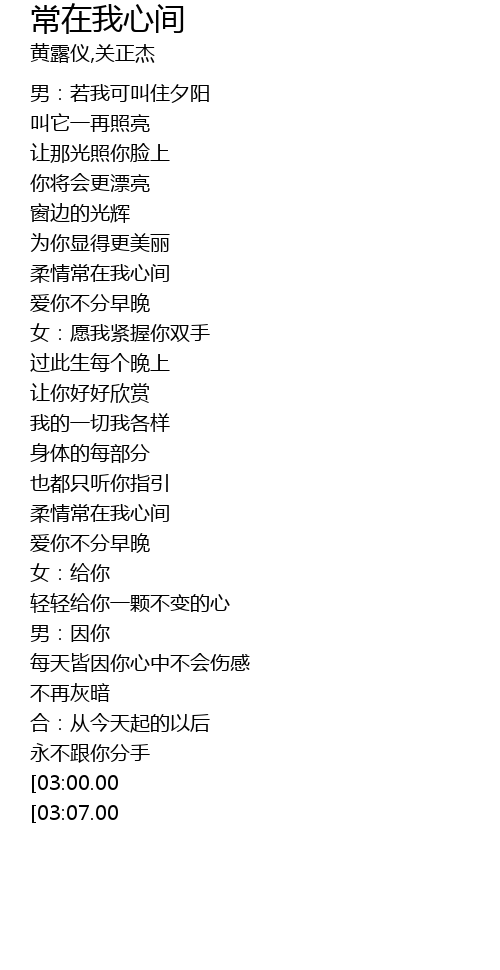 常在我心间
黄露仪,关正杰

男：若我可叫住夕阳
叫它一再照亮
让那光照你脸上
你将会更漂亮
窗边的光辉
为你显得更美丽
柔情常在我心间
爱你不分早晚
女：愿我紧握你双手
过此生每个晚上
让你好好欣赏
我的一切我各样
身体的每部分
也都只听你指引
柔情常在我心间
爱你不分早晚
女：给你
轻轻给你一颗不变的心
男：因你
每天皆因你心中不会伤感
不再灰暗
合：从今天起的以后
永不跟你分手
[03:00.00
[03:07.00